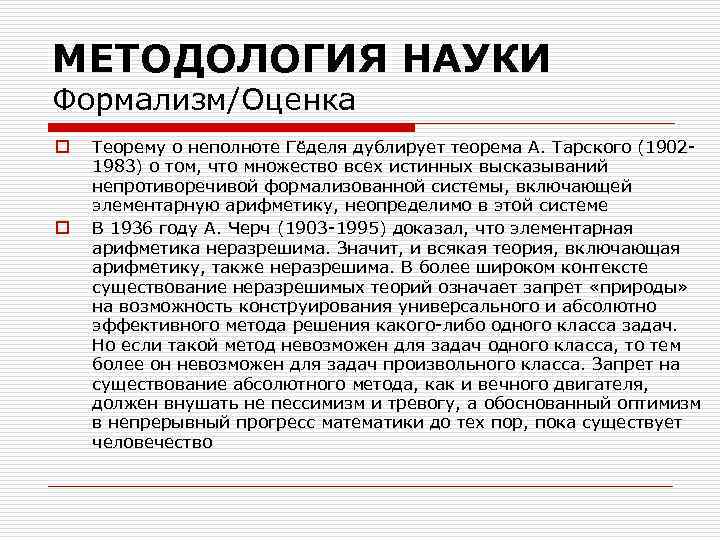 МЕТОДОЛОГИЯ НАУКИ
Формализм/Оценка

Теорему о неполноте Гёделя дублирует теорема А. Тарского (1902-1983) о том, что множество всех истинных высказываний непротиворечивой формализованной системы, включающей элементарную арифметику, неопределимо в этой системе

В 1936 году А. Черч (1903-1995) доказал, что элементарная арифметика неразрешима. Значит, и всякая теория, включающая арифметику, также неразрешима. В более широком контексте существование неразрешимых теорий означает запрет «природы» на возможность конструирования универсального и абсолютно эффективного метода решения какого-либо одного класса задач. Но если такой метод невозможен для задач одного класса, то тем более он невозможен для задач произвольного класса. Запрет на существование абсолютного метода, как и вечного двигателя, должен внушать не пессимизм и тревогу, а обоснованный оптимизм в непрерывный прогресс математики до тех пор, пока существует человечество